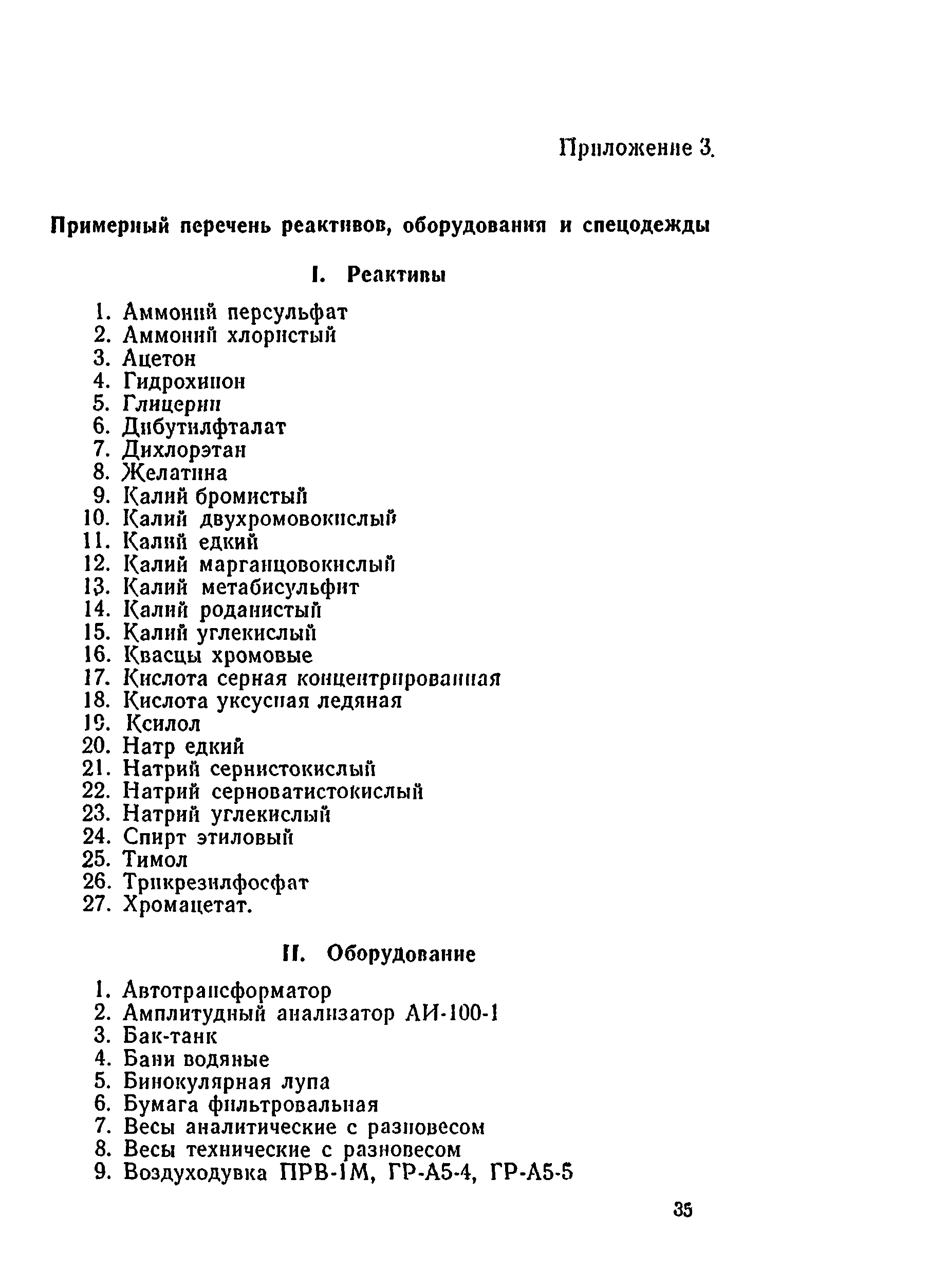 Приложение 3.

Примерный перечень реактивов, оборудования и спецодежды

I. Реактивы

1. Аммоний персульфат
2. Аммоний хлористый
3. Ацетон
4. Гидрохинон
5. Глицерин
6. Дибутилфталат
7. Дихлорэтан
8. Желатина
9. Калий бромистый
10. Калий двухромовокислый
11. Калий едкий
12. Калий марганцовокислый
13. Калий метабисульфит
14. Калий роданистый
15. Калий углекислый
16. Квасцы хромовые
17. Кислота серная концентрированная
18. Кислота уксусная ледяная
19. Ксилол
20. Натр едкий
21. Натрий сернистокислый
22. Натрий серноватистокислый
23. Натрий углекислый
24. Спирт этиловый
25. Тимол
26. Трикрезилфосфат
27. Хромацетат.

II. Оборудование

1. Автотрансформатор
2. Амплитудный анализатор АИ-100-1
3. Бак-танк
4. Бани водяные
5. Бинокулярная лупа
6. Бумага фильтровальная
7. Весы аналитические с разновесом
8. Весы технические с разновесом
9. Воздуходувка ПРВ-1М, ГР-А5-4, ГР-А5-5

35